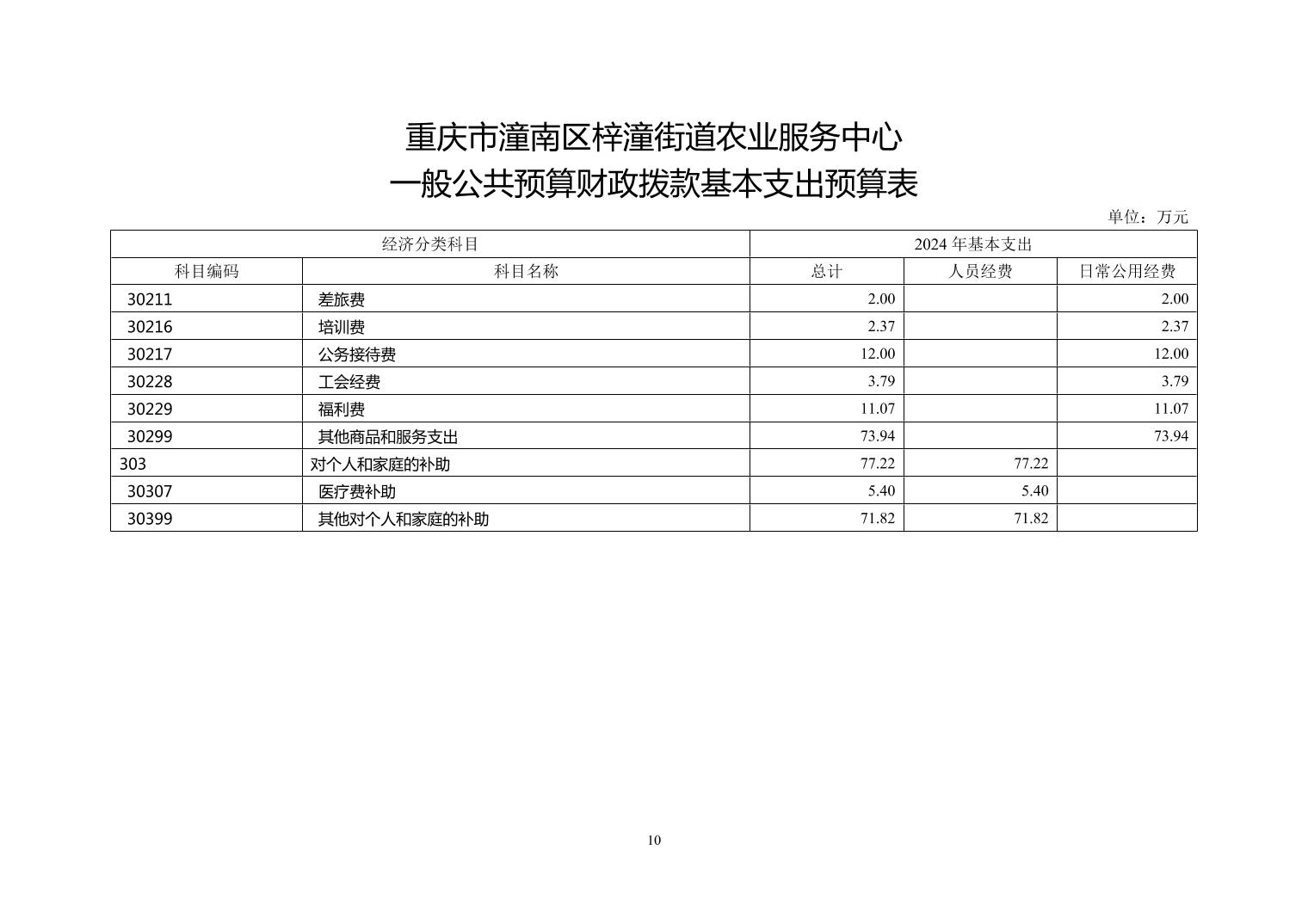 重庆市潼南区梓潼街道农业服务中心
一般公共预算财政拨款基本支出预算表

单位：万元

| 经济分类科目 | | 2024 年基本支出 | | |
|---|---|---|---|---|
| 科目编码 | 科目名称 | 总计 | 人员经费 | 日常公用经费 |
| 30211 | 差旅费 | 2.00 | | 2.00 |
| 30216 | 培训费 | 2.37 | | 2.37 |
| 30217 | 公务接待费 | 12.00 | | 12.00 |
| 30228 | 工会经费 | 3.79 | | 3.79 |
| 30229 | 福利费 | 11.07 | | 11.07 |
| 30299 | 其他商品和服务支出 | 73.94 | | 73.94 |
| 303 | 对个人和家庭的补助 | 77.22 | 77.22 | |
| 30307 | 医疗费补助 | 5.40 | 5.40 | |
| 30399 | 其他对个人和家庭的补助 | 71.82 | 71.82 | |

10